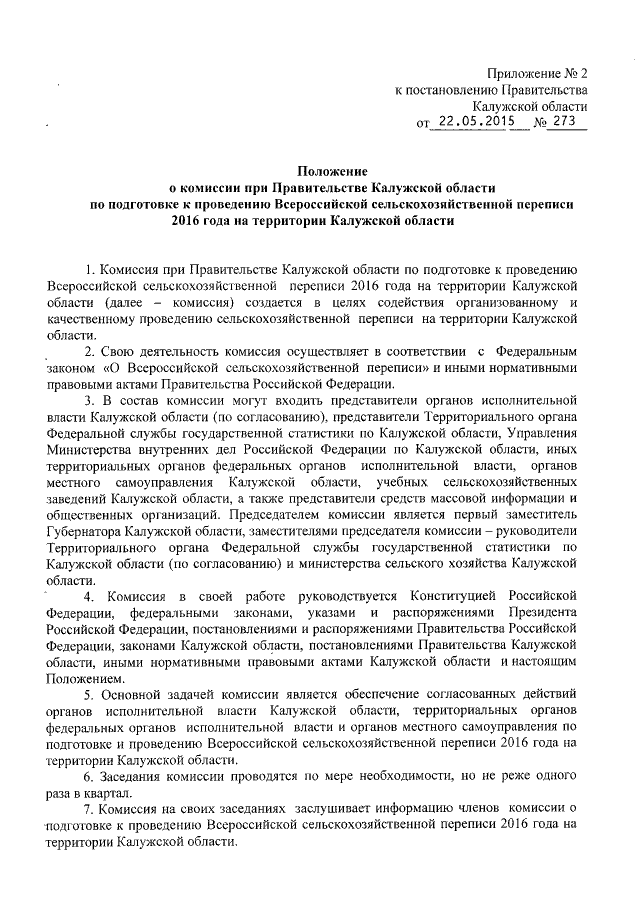 Приложение № 2
к постановлению Правительства
Калужской области
от 22.05.2015 № 273

Положение
о комиссии при Правительстве Калужской области
по подготовке к проведению Всероссийской сельскохозяйственной переписи
2016 года на территории Калужской области

1. Комиссия при Правительстве Калужской области по подготовке к проведению Всероссийской сельскохозяйственной переписи 2016 года на территории Калужской области (далее – комиссия) создается в целях содействия организованному и качественному проведению сельскохозяйственной переписи на территории Калужской области.

2. Свою деятельность комиссия осуществляет в соответствии с Федеральным законом «О Всероссийской сельскохозяйственной переписи» и иными нормативными правовыми актами Правительства Российской Федерации.

3. В состав комиссии могут входить представители органов исполнительной власти Калужской области (по согласованию), представители Территориального органа Федеральной службы государственной статистики по Калужской области, Управления Министерства внутренних дел Российской Федерации по Калужской области, иных территориальных органов федеральных органов исполнительной власти, органов местного самоуправления Калужской области, учебных сельскохозяйственных заведений Калужской области, а также представители средств массовой информации и общественных организаций. Председателем комиссии является первый заместитель Губернатора Калужской области, заместителями председателя комиссии – руководители Территориального органа Федеральной службы государственной статистики по Калужской области (по согласованию) и министерства сельского хозяйства Калужской области.

4. Комиссия в своей работе руководствуется Конституцией Российской Федерации, федеральными законами, указами и распоряжениями Президента Российской Федерации, постановлениями и распоряжениями Правительства Российской Федерации, законами Калужской области, постановлениями Правительства Калужской области, иными нормативными правовыми актами Калужской области и настоящим Положением.

5. Основной задачей комиссии является обеспечение согласованных действий органов исполнительной власти Калужской области, территориальных органов федеральных органов исполнительной власти и органов местного самоуправления по подготовке и проведению Всероссийской сельскохозяйственной переписи 2016 года на территории Калужской области.

6. Заседания комиссии проводятся по мере необходимости, но не реже одного раза в квартал.

7. Комиссия на своих заседаниях заслушивает информацию членов комиссии о подготовке к проведению Всероссийской сельскохозяйственной переписи 2016 года на территории Калужской области.